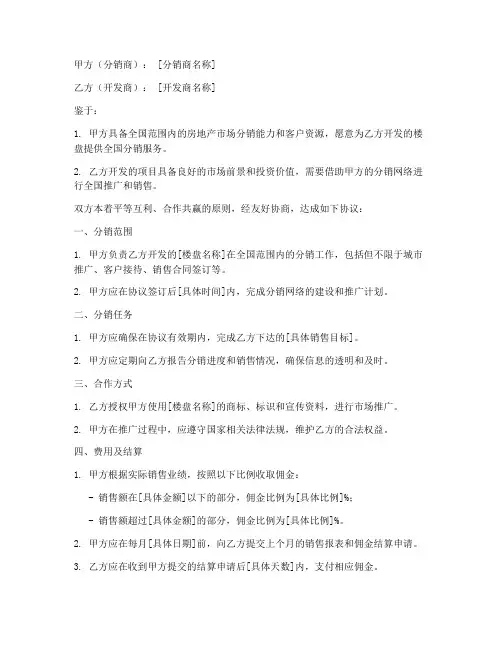 甲方（分销商）：［分销商名称］

乙方（开发商）：［开发商名称］

鉴于：

1. 甲方具备全国范围内的房地产市场分销能力和客户资源，愿意为乙方开发的楼盘提供全国分销服务。

2. 乙方开发的项目具备良好的市场前景和投资价值，需要借助甲方的分销网络进行全国推广和销售。

双方本着平等互利、合作共赢的原则，经友好协商，达成如下协议：

一、分销范围

1. 甲方负责乙方开发的［楼盘名称］在全国范围内的分销工作，包括但不限于城市推广、客户接待、销售合同签订等。

2. 甲方应在协议签订后［具体时间］内，完成分销网络的建设和推广计划。

二、分销任务

1. 甲方应确保在协议有效期内，完成乙方下达的［具体销售目标］。

2. 甲方应定期向乙方报告分销进度和销售情况，确保信息的透明和及时。

三、合作方式

1. 乙方授权甲方使用［楼盘名称］的商标、标识和宣传资料，进行市场推广。

2. 甲方在推广过程中，应遵守国家相关法律法规，维护乙方的合法权益。

四、费用及结算

1. 甲方根据实际销售业绩，按照以下比例收取佣金：

- 销售额在［具体金额］以下的部分，佣金比例为［具体比例］%；

- 销售额超过［具体金额］的部分，佣金比例为［具体比例］%。

2. 甲方应在每月［具体日期］前，向乙方提交上个月的销售报表和佣金结算申请。

3. 乙方应在收到甲方提交的结算申请后［具体天数］内，支付相应佣金。